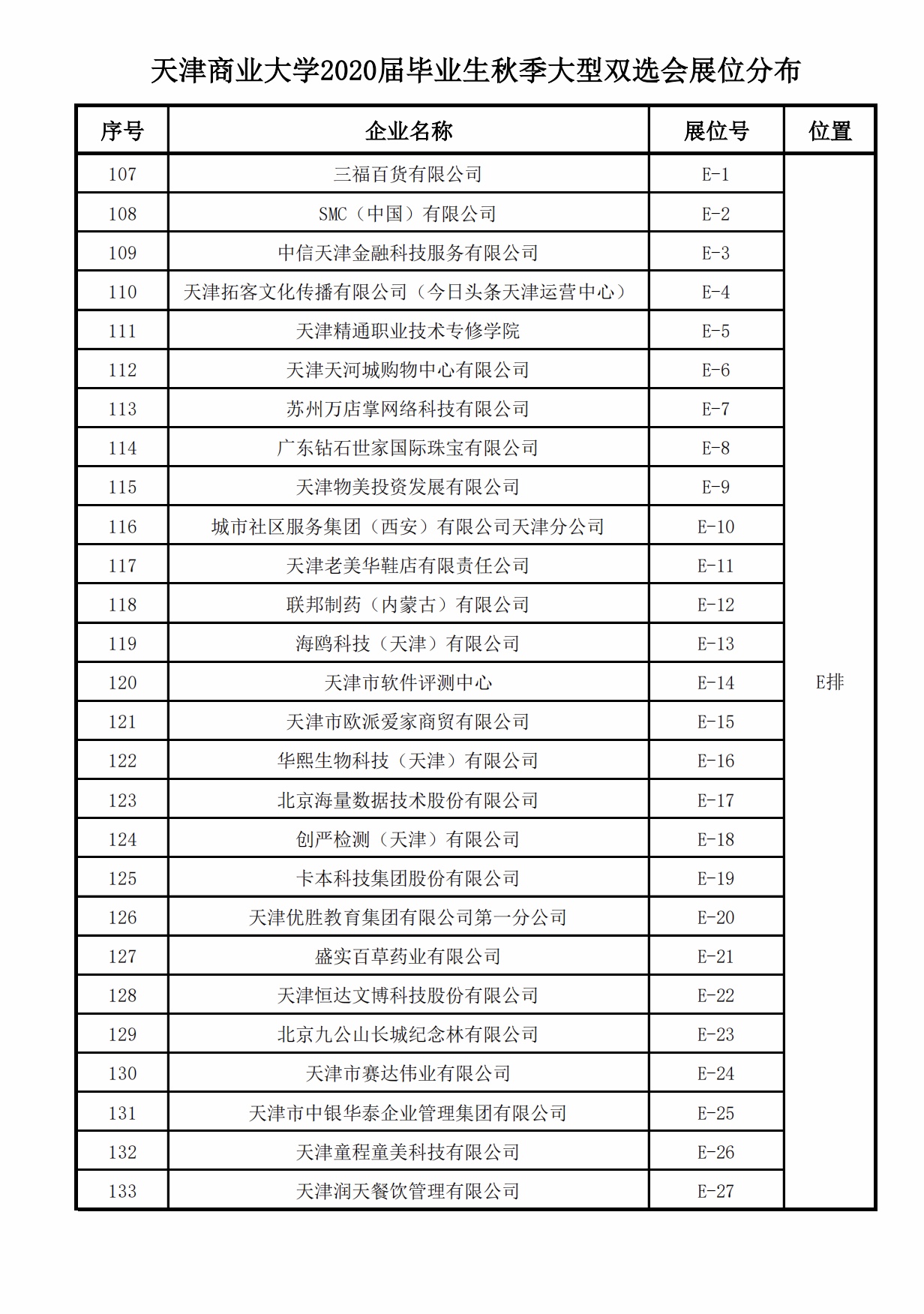 天津商业大学2020届毕业生秋季大型双选会展位分布

| 序号 | 企业名称 | 展位号 | 位置 |
|---|---|---|---|
| 107 | 三福百货有限公司 | E-1 | E排 |
| 108 | SMC（中国）有限公司 | E-2 | |
| 109 | 中信天津金融科技服务有限公司 | E-3 | |
| 110 | 天津拓客文化传播有限公司（今日头条天津运营中心） | E-4 | |
| 111 | 天津精通职业技术专修学院 | E-5 | |
| 112 | 天津天河城购物中心有限公司 | E-6 | |
| 113 | 苏州万店掌网络科技有限公司 | E-7 | |
| 114 | 广东钻石世家国际珠宝有限公司 | E-8 | |
| 115 | 天津物美投资发展有限公司 | E-9 | |
| 116 | 城市社区服务集团（西安）有限公司天津分公司 | E-10 | |
| 117 | 天津老美华鞋店有限责任公司 | E-11 | |
| 118 | 联邦制药（内蒙古）有限公司 | E-12 | |
| 119 | 海鸥科技（天津）有限公司 | E-13 | |
| 120 | 天津市软件评测中心 | E-14 | |
| 121 | 天津市欧派爱家商贸有限公司 | E-15 | |
| 122 | 华熙生物科技（天津）有限公司 | E-16 | |
| 123 | 北京海量数据技术股份有限公司 | E-17 | |
| 124 | 创严检测（天津）有限公司 | E-18 | |
| 125 | 卡本科技集团股份有限公司 | E-19 | |
| 126 | 天津优胜教育集团有限公司第一分公司 | E-20 | |
| 127 | 盛实百草药业有限公司 | E-21 | |
| 128 | 天津恒达文博科技股份有限公司 | E-22 | |
| 129 | 北京九公山长城纪念林有限公司 | E-23 | |
| 130 | 天津市赛达伟业有限公司 | E-24 | |
| 131 | 天津市中银华泰企业管理集团有限公司 | E-25 | |
| 132 | 天津童程童美科技有限公司 | E-26 | |
| 133 | 天津润天餐饮管理有限公司 | E-27 | |